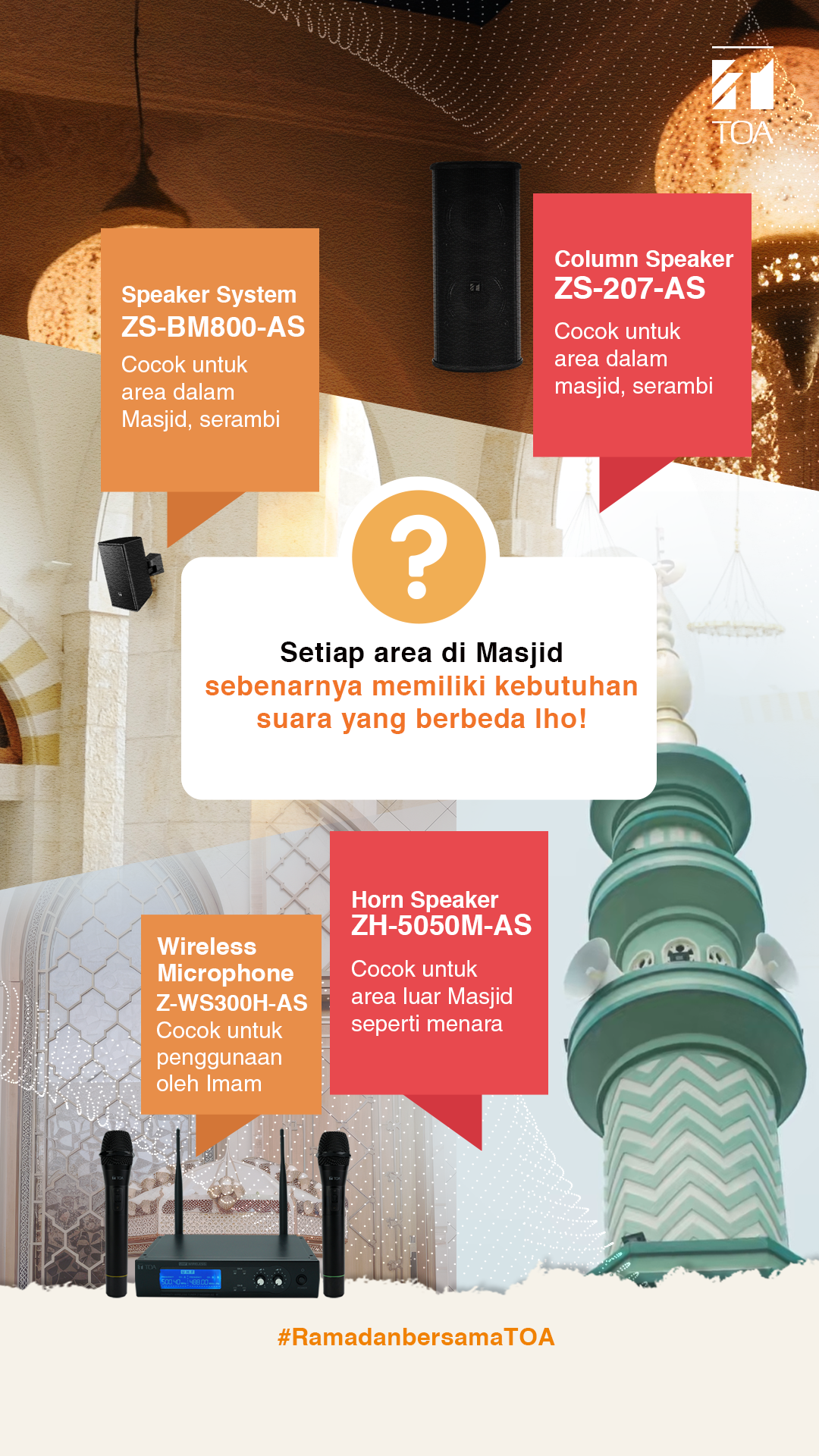 TOA

Speaker System
ZS-BM800-AS
Cocok untuk area dalam Masjid, serambi

Column Speaker
ZS-207-AS
Cocok untuk area dalam masjid, serambi

?

Setiap area di Masjid
sebenarnya memiliki kebutuhan suara yang berbeda lho!

Wireless Microphone
Z-WS300H-AS
Cocok untuk penggunaan oleh Imam

Horn Speaker
ZH-5050M-AS
Cocok untuk area luar Masjid seperti menara

#RamadanbersamaTOA